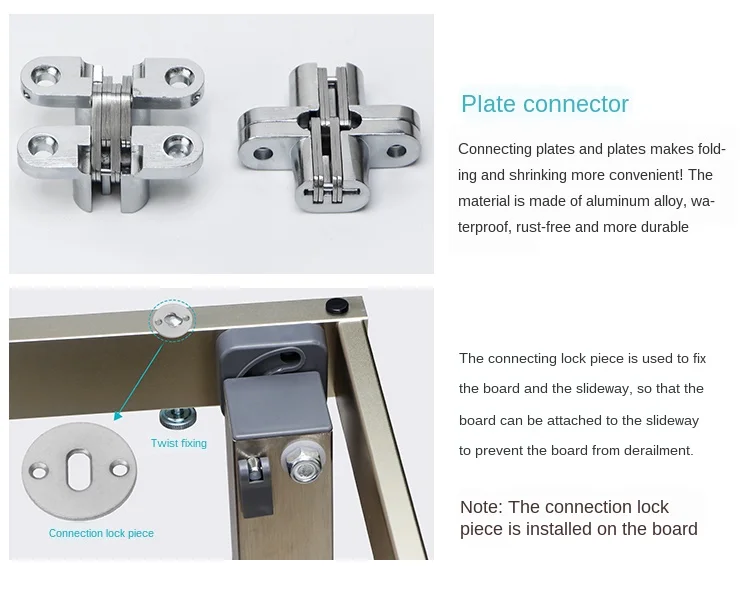 Plate connector

Connecting plates and plates makes folding and shrinking more convenient! The material is made of aluminum alloy, waterproof, rust-free and more durable

Twist fixing

Connection lock piece

The connecting lock piece is used to fix the board and the slideway, so that the board can be attached to the slideway to prevent the board from derailment.

Note: The connection lock piece is installed on the board